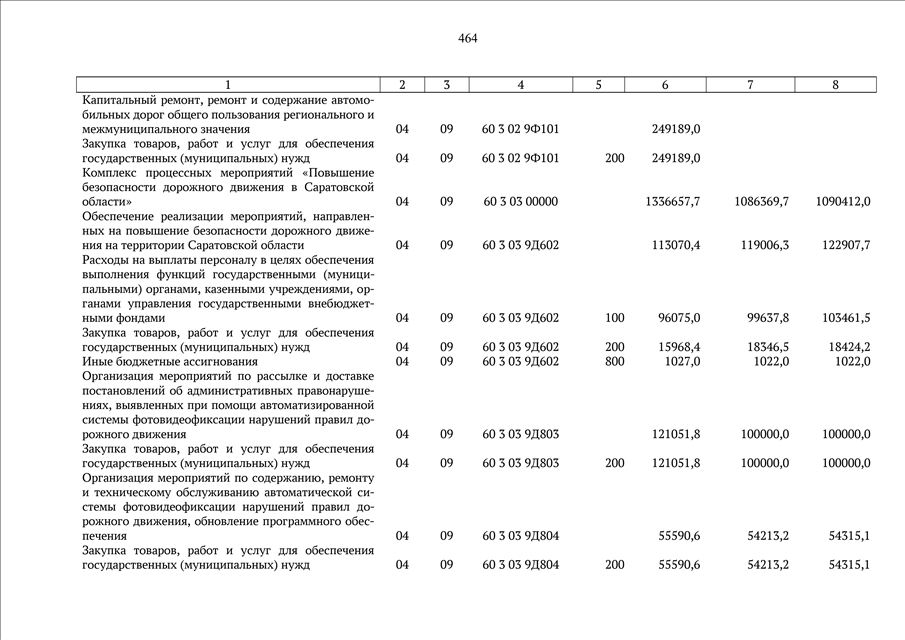 464

| 1 | 2 | 3 | 4 | 5 | 6 | 7 | 8 |
|---|---|---|---|---|---|---|---|
| Капитальный ремонт, ремонт и содержание автомобильных дорог общего пользования регионального и межмуниципального значения | 04 | 09 | 60 3 02 9Ф101 | | 249189,0 | | |
| Закупка товаров, работ и услуг для обеспечения государственных (муниципальных) нужд | 04 | 09 | 60 3 02 9Ф101 | 200 | 249189,0 | | |
| Комплекс процессных мероприятий «Повышение безопасности дорожного движения в Саратовской области» | 04 | 09 | 60 3 03 00000 | | 1336657,7 | 1086369,7 | 1090412,0 |
| Обеспечение реализации мероприятий, направленных на повышение безопасности дорожного движения на территории Саратовской области | 04 | 09 | 60 3 03 9Д602 | | 113070,4 | 119006,3 | 122907,7 |
| Расходы на выплаты персоналу в целях обеспечения выполнения функций государственными (муниципальными) органами, казенными учреждениями, органами управления государственными внебюджетными фондами | 04 | 09 | 60 3 03 9Д602 | 100 | 96075,0 | 99637,8 | 103461,5 |
| Закупка товаров, работ и услуг для обеспечения государственных (муниципальных) нужд | 04 | 09 | 60 3 03 9Д602 | 200 | 15968,4 | 18346,5 | 18424,2 |
| Иные бюджетные ассигнования | 04 | 09 | 60 3 03 9Д602 | 800 | 1027,0 | 1022,0 | 1022,0 |
| Организация мероприятий по рассылке и доставке постановлений об административных правонарушениях, выявленных при помощи автоматизированной системы фотовидеофиксации нарушений правил дорожного движения | 04 | 09 | 60 3 03 9Д803 | | 121051,8 | 100000,0 | 100000,0 |
| Закупка товаров, работ и услуг для обеспечения государственных (муниципальных) нужд | 04 | 09 | 60 3 03 9Д803 | 200 | 121051,8 | 100000,0 | 100000,0 |
| Организация мероприятий по содержанию, ремонту и техническому обслуживанию автоматической системы фотовидеофиксации нарушений правил дорожного движения, обновление программного обеспечения | 04 | 09 | 60 3 03 9Д804 | | 55590,6 | 54213,2 | 54315,1 |
| Закупка товаров, работ и услуг для обеспечения государственных (муниципальных) нужд | 04 | 09 | 60 3 03 9Д804 | 200 | 55590,6 | 54213,2 | 54315,1 |